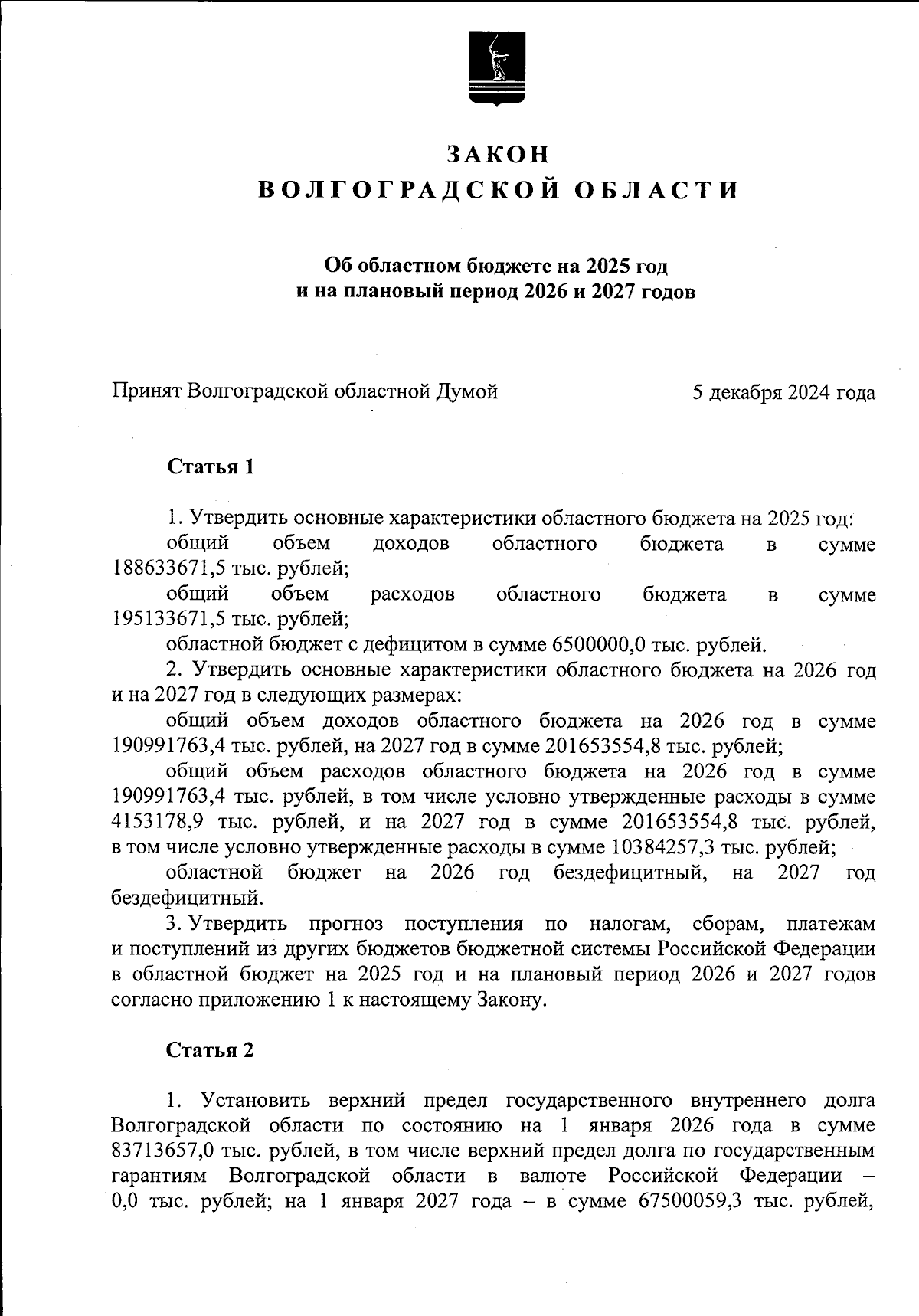 ЗАКОН
ВОЛГОГРАДСКОЙ ОБЛАСТИ

Об областном бюджете на 2025 год
и на плановый период 2026 и 2027 годов

Принят Волгоградской областной Думой 5 декабря 2024 года

Статья 1

1. Утвердить основные характеристики областного бюджета на 2025 год:
общий объем доходов областного бюджета в сумме 188633671,5 тыс. рублей;
общий объем расходов областного бюджета в сумме 195133671,5 тыс. рублей;
областной бюджет с дефицитом в сумме 6500000,0 тыс. рублей.
2. Утвердить основные характеристики областного бюджета на 2026 год и на 2027 год в следующих размерах:
общий объем доходов областного бюджета на 2026 год в сумме 190991763,4 тыс. рублей, на 2027 год в сумме 201653554,8 тыс. рублей;
общий объем расходов областного бюджета на 2026 год в сумме 190991763,4 тыс. рублей, в том числе условно утвержденные расходы в сумме 4153178,9 тыс. рублей, и на 2027 год в сумме 201653554,8 тыс. рублей, в том числе условно утвержденные расходы в сумме 10384257,3 тыс. рублей;
областной бюджет на 2026 год бездефицитный, на 2027 год бездефицитный.
3. Утвердить прогноз поступления по налогам, сборам, платежам и поступлений из других бюджетов бюджетной системы Российской Федерации в областной бюджет на 2025 год и на плановый период 2026 и 2027 годов согласно приложению 1 к настоящему Закону.

Статья 2

1. Установить верхний предел государственного внутреннего долга Волгоградской области по состоянию на 1 января 2026 года в сумме 83713657,0 тыс. рублей, в том числе верхний предел долга по государственным гарантиям Волгоградской области в валюте Российской Федерации – 0,0 тыс. рублей; на 1 января 2027 года – в сумме 67500059,3 тыс. рублей,